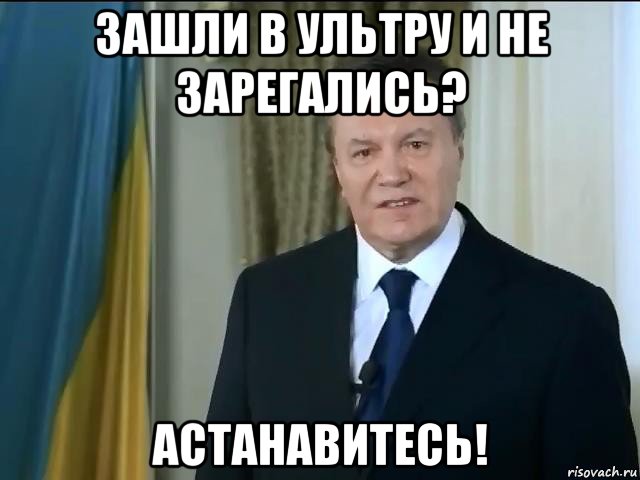 ЗАШЛИ В УЛЬТРУ И НЕ ЗАРЕГАЛИСЬ?

АСТАНАВИТЕСЬ!

risovach.ru